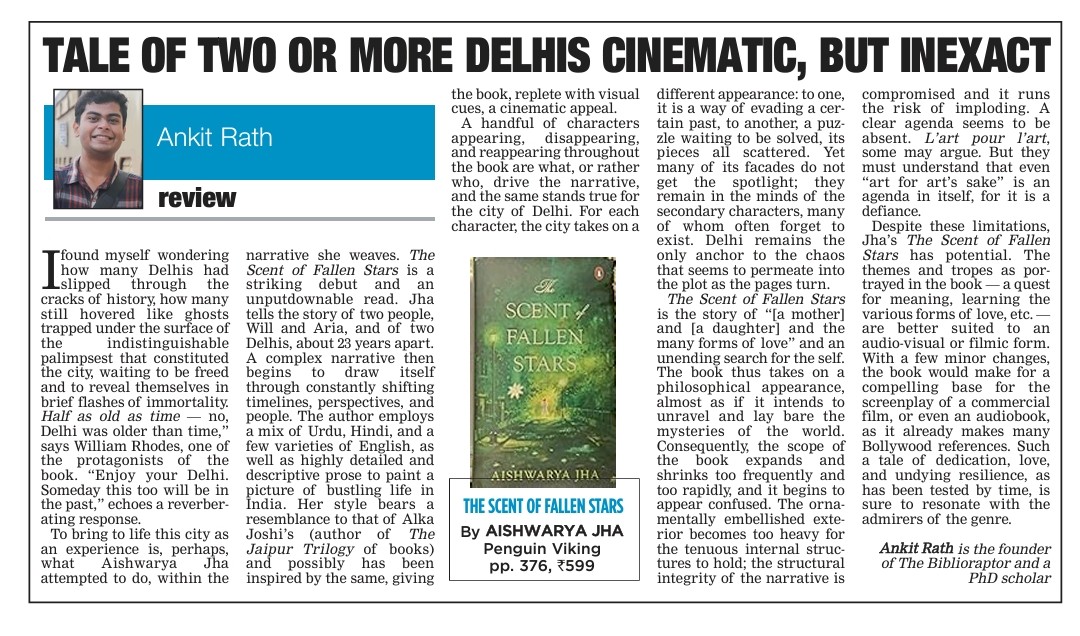 TALE OF TWO OR MORE DELHIS CINEMATIC, BUT INEXACT

Ankit Rath

review

I found myself wondering how many Delhis had slipped through the cracks of history, how many still hovered like ghosts trapped under the surface of the indistinguishable palimpsest that constituted the city, waiting to be freed and to reveal themselves in brief flashes of immortality. Half as old as time — no, Delhi was older than time," says William Rhodes, one of the protagonists of the book. "Enjoy your Delhi. Someday this too will be in the past," echoes a reverberating response.

To bring to life this city as an experience is, perhaps, what Aishwarya Jha attempted to do, within the narrative she weaves. The Scent of Fallen Stars is a striking debut and an unputdownable read. Jha tells the story of two people, Will and Aria, and of two Delhis, about 23 years apart. A complex narrative then begins to draw itself through constantly shifting timelines, perspectives, and people. The author employs a mix of Urdu, Hindi, and a few varieties of English, as well as highly detailed and descriptive prose to paint a picture of bustling life in India. Her style bears a resemblance to that of Alka Joshi's (author of The Jaipur Trilogy of books) and possibly has been inspired by the same, giving the book, replete with visual cues, a cinematic appeal.

A handful of characters appearing, disappearing, and reappearing throughout the book are what, or rather who, drive the narrative, and the same stands true for the city of Delhi. For each character, the city takes on a different appearance: to one, it is a way of evading a certain past, to another, a puzzle waiting to be solved, its pieces all scattered. Yet many of its facades do not get the spotlight; they remain in the minds of the secondary characters, many of whom often forget to exist. Delhi remains the only anchor to the chaos that seems to permeate into the plot as the pages turn.

The Scent of Fallen Stars is the story of "[a mother] and [a daughter] and the many forms of love" and an unending search for the self. The book thus takes on a philosophical appearance, almost as if it intends to unravel and lay bare the mysteries of the world. Consequently, the scope of the book expands and shrinks too frequently and too rapidly, and it begins to appear confused. The ornamentally embellished exterior becomes too heavy for the tenuous internal structures to hold; the structural integrity of the narrative is compromised and it runs the risk of imploding. A clear agenda seems to be absent. L'art pour l'art, some may argue. But they must understand that even "art for art's sake" is an agenda in itself, for it is a defiance.

Despite these limitations, Jha's The Scent of Fallen Stars has potential. The themes and tropes as portrayed in the book — a quest for meaning, learning the various forms of love, etc. — are better suited to an audio-visual or filmic form. With a few minor changes, the book would make for a compelling base for the screenplay of a commercial film, or even an audiobook, as it already makes many Bollywood references. Such a tale of dedication, love, and undying resilience, as has been tested by time, is sure to resonate with the admirers of the genre.

Ankit Rath is the founder of The Biblioraptor and a PhD scholar

The SCENT of FALLEN STARS
AISHWARYA JHA

THE SCENT OF FALLEN STARS
By AISHWARYA JHA
Penguin Viking
pp. 376, ₹599